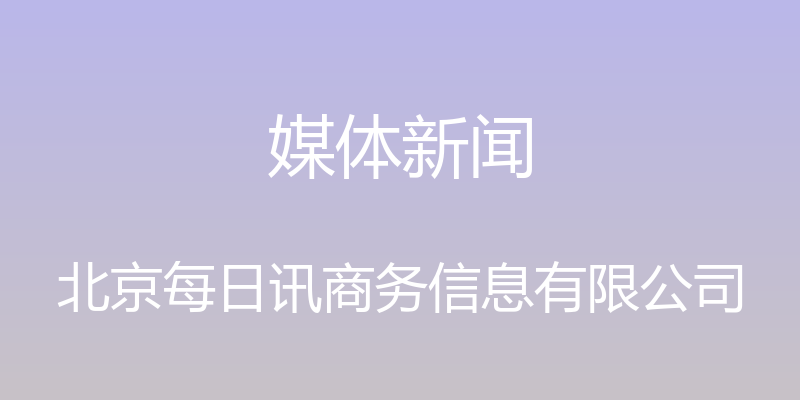 媒体新闻

北京每日讯商务信息有限公司